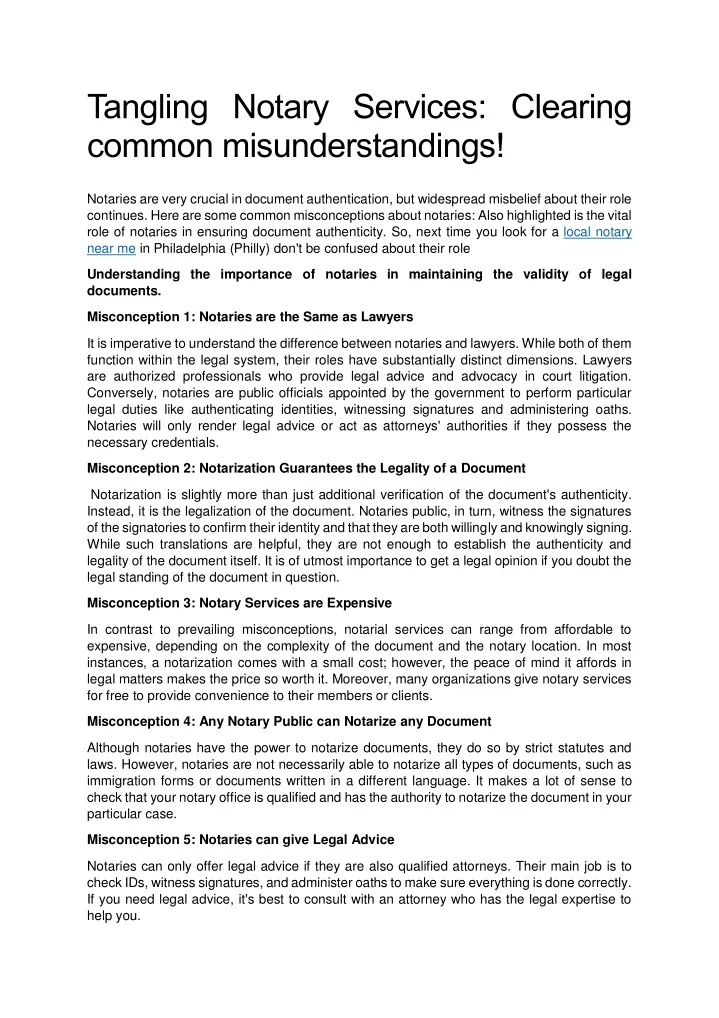 Tangling Notary Services: Clearing common misunderstandings!

Notaries are very crucial in document authentication, but widespread misbelief about their role continues. Here are some common misconceptions about notaries: Also highlighted is the vital role of notaries in ensuring document authenticity. So, next time you look for a local notary near me in Philadelphia (Philly) don't be confused about their role

Understanding the importance of notaries in maintaining the validity of legal documents.

Misconception 1: Notaries are the Same as Lawyers

It is imperative to understand the difference between notaries and lawyers. While both of them function within the legal system, their roles have substantially distinct dimensions. Lawyers are authorized professionals who provide legal advice and advocacy in court litigation. Conversely, notaries are public officials appointed by the government to perform particular legal duties like authenticating identities, witnessing signatures and administering oaths. Notaries will only render legal advice or act as attorneys' authorities if they possess the necessary credentials.

Misconception 2: Notarization Guarantees the Legality of a Document

Notarization is slightly more than just additional verification of the document's authenticity. Instead, it is the legalization of the document. Notaries public, in turn, witness the signatures of the signatories to confirm their identity and that they are both willingly and knowingly signing. While such translations are helpful, they are not enough to establish the authenticity and legality of the document itself. It is of utmost importance to get a legal opinion if you doubt the legal standing of the document in question.

Misconception 3: Notary Services are Expensive

In contrast to prevailing misconceptions, notarial services can range from affordable to expensive, depending on the complexity of the document and the notary location. In most instances, a notarization comes with a small cost; however, the peace of mind it affords in legal matters makes the price so worth it. Moreover, many organizations give notary services for free to provide convenience to their members or clients.

Misconception 4: Any Notary Public can Notarize any Document

Although notaries have the power to notarize documents, they do so by strict statutes and laws. However, notaries are not necessarily able to notarize all types of documents, such as immigration forms or documents written in a different language. It makes a lot of sense to check that your notary office is qualified and has the authority to notarize the document in your particular case.

Misconception 5: Notaries can give Legal Advice

Notaries can only offer legal advice if they are also qualified attorneys. Their main job is to check IDs, witness signatures, and administer oaths to make sure everything is done correctly. If you need legal advice, it's best to consult with an attorney who has the legal expertise to help you.